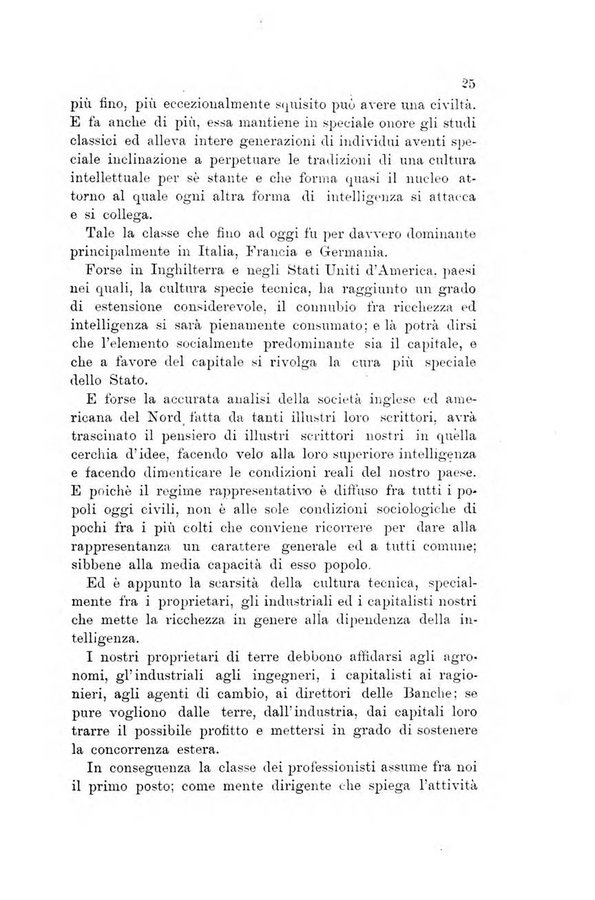 25

più fino, più eccezionalmente squisito può avere una civiltà. E fa anche di più, essa mantiene in speciale onore gli studi classici ed alleva intere generazioni di individui aventi speciale inclinazione a perpetuare le tradizioni di una cultura intellettuale per sè stante e che forma quasi il nucleo attorno al quale ogni altra forma di intelligenza si attacca e si collega.

Tale la classe che fino ad oggi fu per davvero dominante principalmente in Italia, Francia e Germania.

Forse in Inghilterra e negli Stati Uniti d'America, paesi nei quali, la cultura specie tecnica, ha raggiunto un grado di estensione considerevole, il connubio fra ricchezza ed intelligenza si sarà pienamente consumato; e là potrà dirsi che l'elemento socialmente predominante sia il capitale, e che a favore del capitale si rivolga la cura più speciale dello Stato.

E forse la accurata analisi della società inglese ed americana del Nord fatta da tanti illustri loro scrittori, avrà trascinato il pensiero di illustri scrittori nostri in quella cerchia d'idee, facendo velo alla loro superiore intelligenza e facendo dimenticare le condizioni reali del nostro paese. E poichè il regime rappresentativo è diffuso fra tutti i popoli oggi civili, non è alle sole condizioni sociologiche di pochi fra i più colti che conviene ricorrere per dare alla rappresentanza un carattere generale ed a tutti comune; sibbene alla media capacità di esso popolo.

Ed è appunto la scarsità della cultura tecnica, specialmente fra i proprietari, gli industriali ed i capitalisti nostri che mette la ricchezza in genere alla dipendenza della intelligenza.

I nostri proprietari di terre debbono affidarsi agli agronomi, gl'industriali agli ingegneri, i capitalisti ai ragionieri, agli agenti di cambio, ai direttori delle Banche; se pure vogliono dalle terre, dall'industria, dai capitali loro trarre il possibile profitto e mettersi in grado di sostenere la concorrenza estera.

In conseguenza la classe dei professionisti assume fra noi il primo posto; come mente dirigente che spiega l'attività